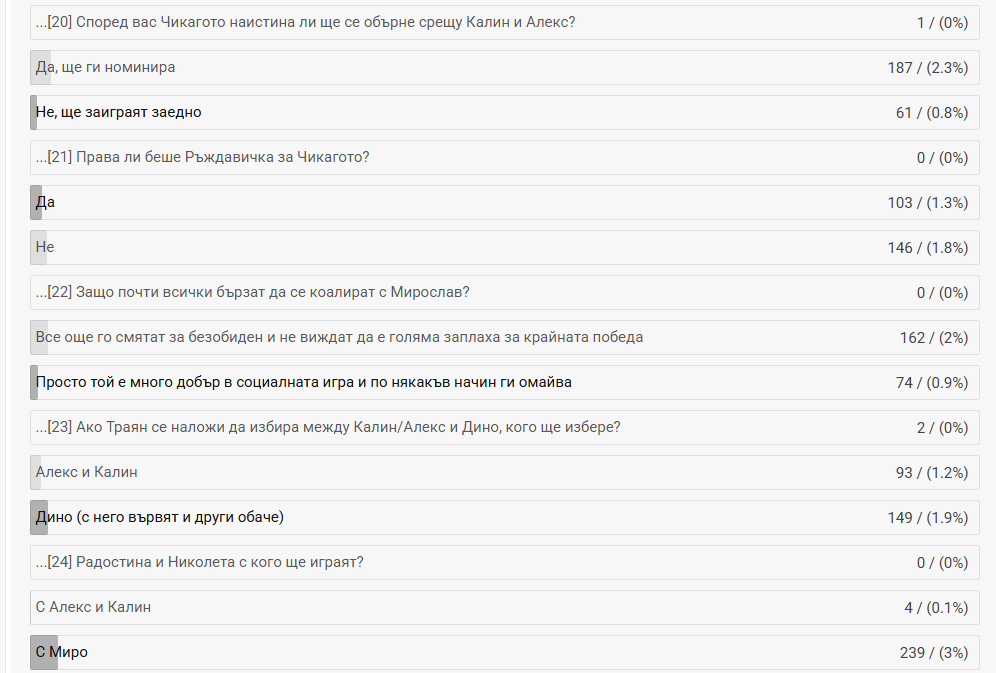 ...[20] Според вас Чикагото наистина ли ще се обърне срещу Калин и Алекс? 1 / (0%)

Да, ще ги номинира 187 / (2.3%)

Не, ще заиграят заедно 61 / (0.8%)

...[21] Права ли беше Ръждавичка за Чикагото? 0 / (0%)

Да 103 / (1.3%)

Не 146 / (1.8%)

...[22] Защо почти всички бързат да се коалират с Мирослав? 0 / (0%)

Все още го смятат за безобиден и не виждат да е голяма заплаха за крайната победа 162 / (2%)

Просто той е много добър в социалната игра и по някакъв начин ги омайва 74 / (0.9%)

...[23] Ако Траян се наложи да избира между Калин/Алекс и Дино, кого ще избере? 2 / (0%)

Алекс и Калин 93 / (1.2%)

Дино (с него вървят и други обаче) 149 / (1.9%)

...[24] Радостина и Николета с кого ще играят? 0 / (0%)

С Алекс и Калин 4 / (0.1%)

С Миро 239 / (3%)